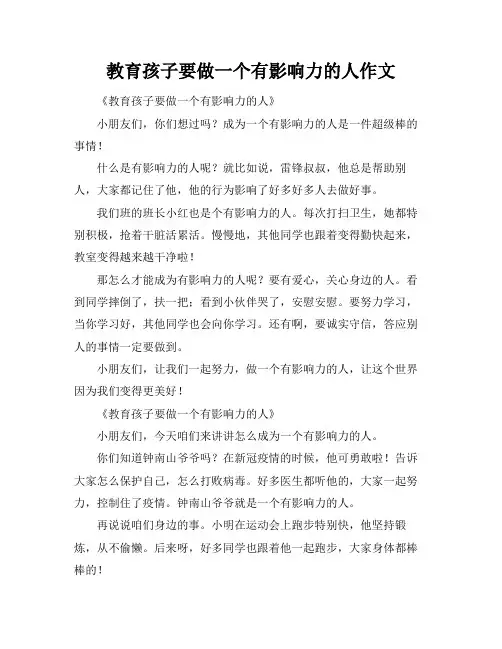 教育孩子要做一个有影响力的人作文

《教育孩子要做一个有影响力的人》

小朋友们，你们想过吗？成为一个有影响力的人是一件超级棒的事情！

什么是有影响力的人呢？就比如说，雷锋叔叔，他总是帮助别人，大家都记住了他，他的行为影响了好多好多人去做好事。

我们班的班长小红也是个有影响力的人。每次打扫卫生，她都特别积极，抢着干脏活累活。慢慢地，其他同学也跟着变得勤快起来，教室变得越来越干净啦！

那怎么才能成为有影响力的人呢？要有爱心，关心身边的人。看到同学摔倒了，扶一把；看到小伙伴哭了，安慰安慰。要努力学习，当你学习好，其他同学也会向你学习。还有啊，要诚实守信，答应别人的事情一定要做到。

小朋友们，让我们一起努力，做一个有影响力的人，让这个世界因为我们变得更美好！

《教育孩子要做一个有影响力的人》

小朋友们，今天咱们来讲讲怎么成为一个有影响力的人。

你们知道钟南山爷爷吗？在新冠疫情的时候，他可勇敢啦！告诉大家怎么保护自己，怎么打败病毒。好多医生都听他的，大家一起努力，控制住了疫情。钟南山爷爷就是一个有影响力的人。

再说说咱们身边的事。小明在运动会上跑步特别快，他坚持锻炼，从不偷懒。后来呀，好多同学也跟着他一起跑步，大家身体都棒棒的！